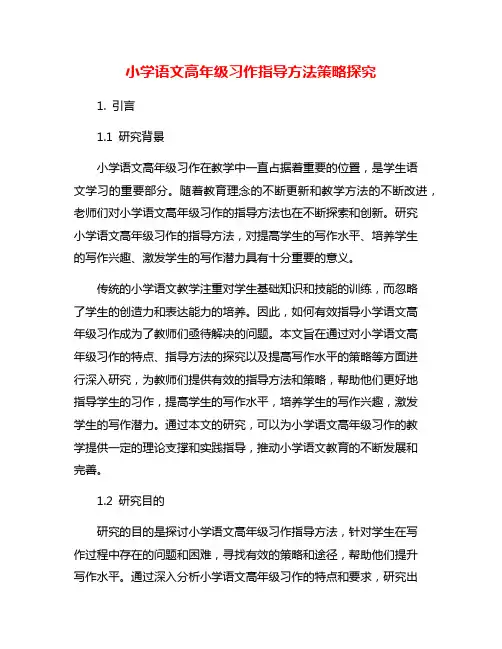 小学语文高年级习作指导方法策略探究

1. 引言

1.1 研究背景

小学语文高年级习作在教学中一直占据着重要的位置，是学生语文学习的重要部分。随着教育理念的不断更新和教学方法的不断改进，老师们对小学语文高年级习作的指导方法也在不断探索和创新。研究小学语文高年级习作的指导方法，对提高学生的写作水平、培养学生的写作兴趣、激发学生的写作潜力具有十分重要的意义。

传统的小学语文教学注重对学生基础知识和技能的训练，而忽略了学生的创造力和表达能力的培养。因此，如何有效指导小学语文高年级习作成为了教师们亟待解决的问题。本文旨在通过对小学语文高年级习作的特点、指导方法的探究以及提高写作水平的策略等方面进行深入研究，为教师们提供有效的指导方法和策略，帮助他们更好地指导学生的习作，提高学生的写作水平，培养学生的写作兴趣，激发学生的写作潜力。通过本文的研究，可以为小学语文高年级习作的教学提供一定的理论支撑和实践指导，推动小学语文教育的不断发展和完善。

1.2 研究目的

研究的目的是探讨小学语文高年级习作指导方法，针对学生在写作过程中存在的问题和困难，寻找有效的策略和途径，帮助他们提升写作水平。通过深入分析小学语文高年级习作的特点和要求，研究出